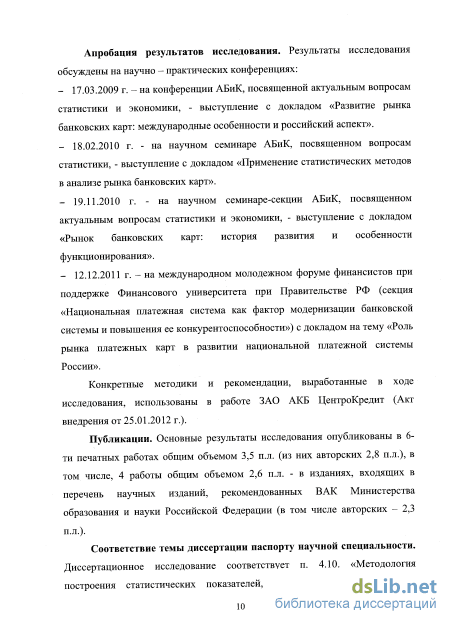 **Апробация результатов исследования.** Результаты исследования обсуждены на научно – практических конференциях:

– 17.03.2009 г. – на конференции АБиК, посвященной актуальным вопросам статистики и экономики, - выступление с докладом «Развитие рынка банковских карт: международные особенности и российский аспект».

– 18.02.2010 г. - на научном семинаре АБиК, посвященном вопросам статистики, - выступление с докладом «Применение статистических методов в анализе рынка банковских карт».

– 19.11.2010 г. - на научном семинаре-секции АБиК, посвященном актуальным вопросам статистики и экономики, - выступление с докладом «Рынок банковских карт: история развития и особенности функционирования».

– 12.12.2011 г. – на международном молодежном форуме финансистов при поддержке Финансового университета при Правительстве РФ (секция «Национальная платежная система как фактор модернизации банковской системы и повышения ее конкурентоспособности») с докладом на тему «Роль рынка платежных карт в развитии национальной платежной системы России».

Конкретные методики и рекомендации, выработанные в ходе исследования, использованы в работе ЗАО АКБ ЦентроКредит (Акт внедрения от 25.01.2012 г.).

**Публикации.** Основные результаты исследования опубликованы в 6-ти печатных работах общим объемом 3,5 п.л. (из них авторских 2,8 п.л.), в том числе, 4 работы общим объемом 2,6 п.л. - в изданиях, входящих в перечень научных изданий, рекомендованных ВАК Министерства образования и науки Российской Федерации (в том числе авторских – 2,3 п.л.).

**Соответствие темы диссертации паспорту научной специальности.** Диссертационное исследование соответствует п. 4.10. «Методология построения статистических показателей,

10

dsLib.net
библиотека диссертаций